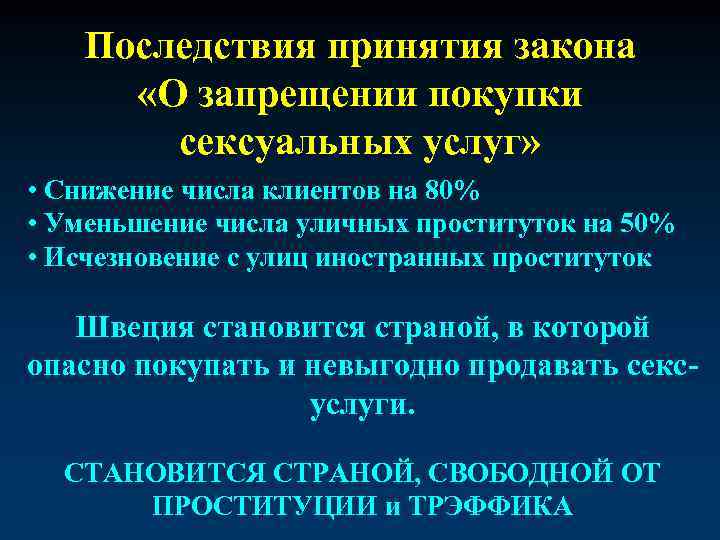 Последствия принятия закона «О запрещении покупки сексуальных услуг»

• Снижение числа клиентов на 80%
• Уменьшение числа уличных проституток на 50%
• Исчезновение с улиц иностранных проституток

Швеция становится страной, в которой опасно покупать и невыгодно продавать секс-услуги.

СТАНОВИТСЯ СТРАНОЙ, СВОБОДНОЙ ОТ ПРОСТИТУЦИИ и ТРЭФФИКА